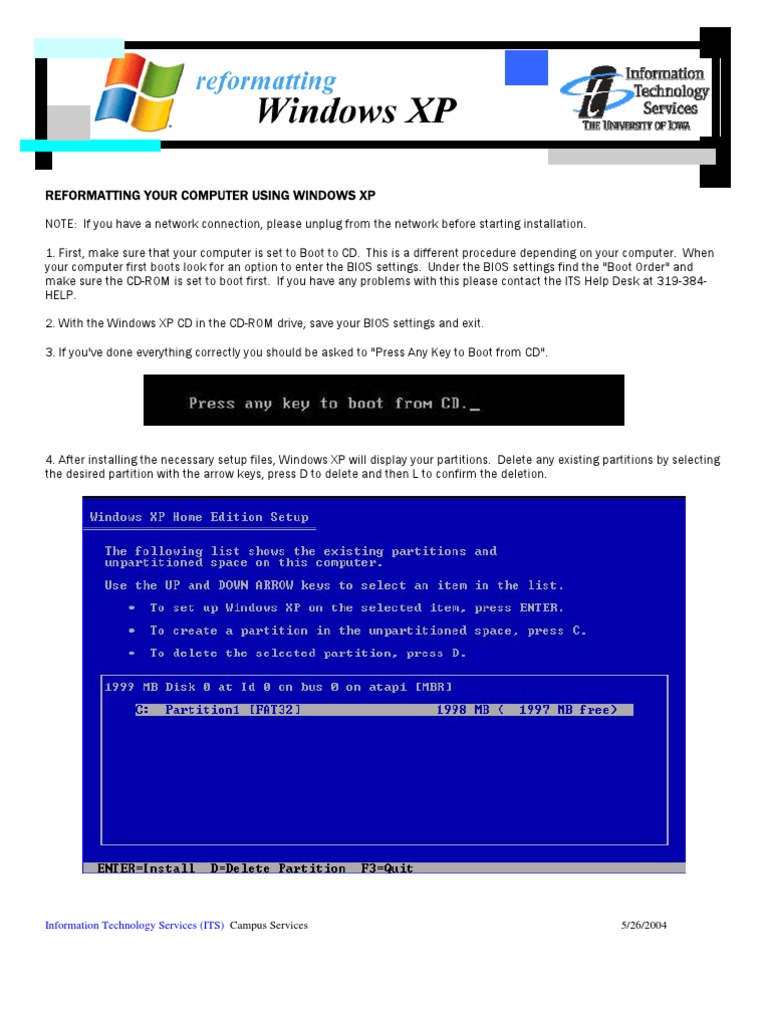 reformatting
Windows XP

Information Technology Services
THE UNIVERSITY OF IOWA

REFORMATTING YOUR COMPUTER USING WINDOWS XP

NOTE: If you have a network connection, please unplug from the network before starting installation.

1. First, make sure that your computer is set to Boot to CD. This is a different procedure depending on your computer. When your computer first boots look for an option to enter the BIOS settings. Under the BIOS settings find the "Boot Order" and make sure the CD-ROM is set to boot first. If you have any problems with this please contact the ITS Help Desk at 319-384-HELP.

2. With the Windows XP CD in the CD-ROM drive, save your BIOS settings and exit.

3. If you've done everything correctly you should be asked to "Press Any Key to Boot from CD".

Press any key to boot from CD._

4. After installing the necessary setup files, Windows XP will display your partitions. Delete any existing partitions by selecting the desired partition with the arrow keys, press D to delete and then L to confirm the deletion.

Windows XP Home Edition Setup

The following list shows the existing partitions and unpartitioned space on this computer.

Use the UP and DOWN ARROW keys to select an item in the list.

• To set up Windows XP on the selected item, press ENTER.

• To create a partition in the unpartitioned space, press C.

• To delete the selected partition, press D.

1999 MB Disk 0 at Id 0 on bus 0 on atapi [MBR]

C: Partition1 [FAT32] 1998 MB ( 1997 MB free)

ENTER=Install D=Delete Partition F3=Quit

Information Technology Services (ITS) Campus Services 5/26/2004